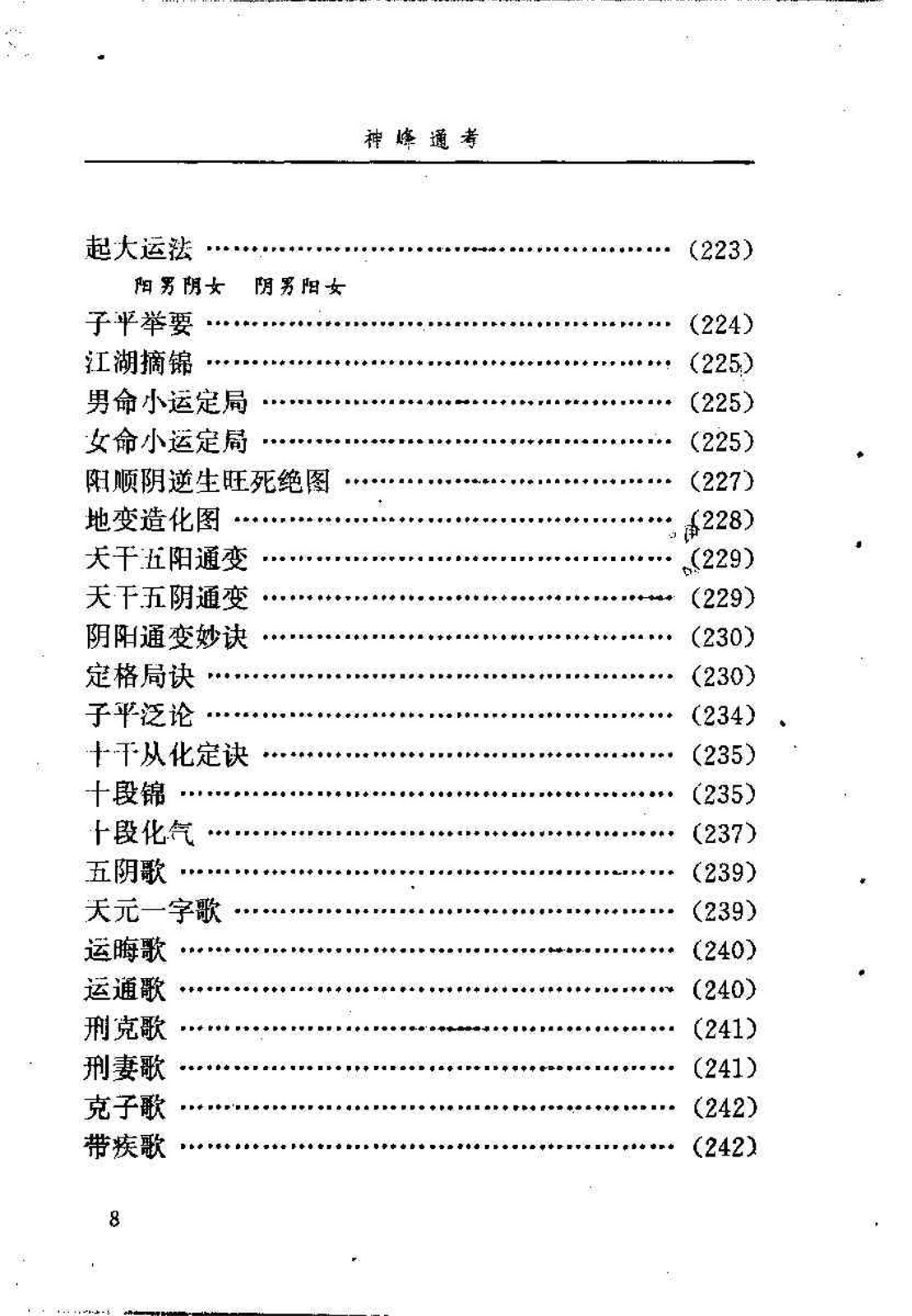 神峰通考

起大运法 …………………………………………… (223)

阳男阴女　阴男阳女

子平举要 …………………………………………… (224)

江湖摘锦 …………………………………………… (225)

男命小运定局 ……………………………………… (225)

女命小运定局 ……………………………………… (225)

阳顺阴逆生旺死绝图 ……………………………… (227)

地变造化图 ………………………………………… (228)

天干五阳通变 ……………………………………… (229)

天干五阴通变 ……………………………………… (229)

阴阳通变妙诀 ……………………………………… (230)

定格局诀 …………………………………………… (230)

子平泛论 …………………………………………… (234)

十干从化定诀 ……………………………………… (235)

十段锦 ……………………………………………… (235)

十段化气 …………………………………………… (237)

五阴歌 ……………………………………………… (239)

天元一字歌 ………………………………………… (239)

运晦歌 ……………………………………………… (240)

运通歌 ……………………………………………… (240)

刑克歌 ……………………………………………… (241)

刑妻歌 ……………………………………………… (241)

克子歌 ……………………………………………… (242)

带疾歌 ……………………………………………… (242)

8